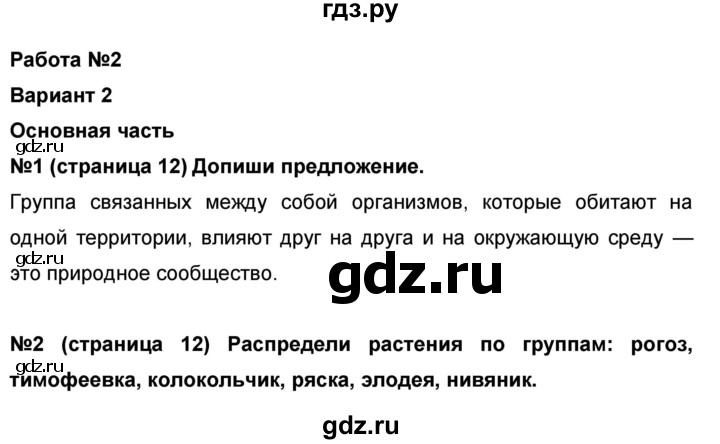 гдз.ру

Работа №2

Вариант 2

Основная часть

gdz.ru

№1 (страница 12) Допиши предложение.

Группа связанных между собой организмов, которые обитают на одной территории, влияют друг на друга и на окружающую среду — это природное сообщество.

gdz.ru

gdz.ru

№2 (страница 12) Распредели растения по группам: рогоз, тимофеевка, колокольчик, ряска, элодея, нивяник.

gdz.ru

gdz.ru